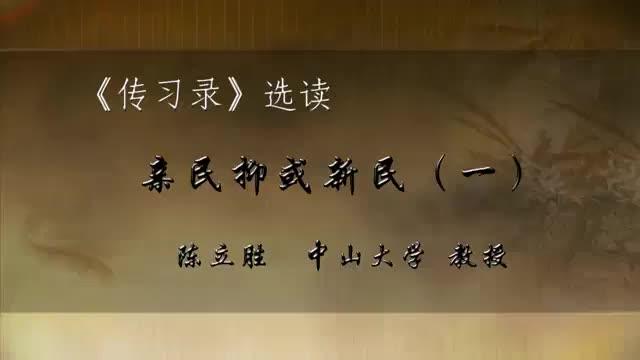 《传习录》选读

亲民抑或新民（一）

陈立胜　中山大学　教授